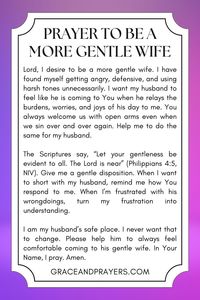 PRAYER TO BE A MORE GENTLE WIFE

Lord, I desire to be a more gentle wife. I have found myself getting angry, defensive, and using harsh tones unnecessarily. I want my husband to feel like he is coming to You when he relays the burdens, worries, and joys of his day to me. You always welcome us with open arms even when we sin over and over again. Help me to do the same for my husband.

The Scriptures say, "Let your gentleness be evident to all. The Lord is near" (Philippians 4:5, NIV). Give me a gentle disposition. When I want to short with my husband, remind me how You respond to me. When I'm frustrated with his wrongdoings, turn my frustration into understanding.

I am my husband's safe place. I never want that to change. Please help him to always feel comfortable coming to his gentle wife. In Your Name, I pray. Amen.

GRACEANDPRAYERS.COM